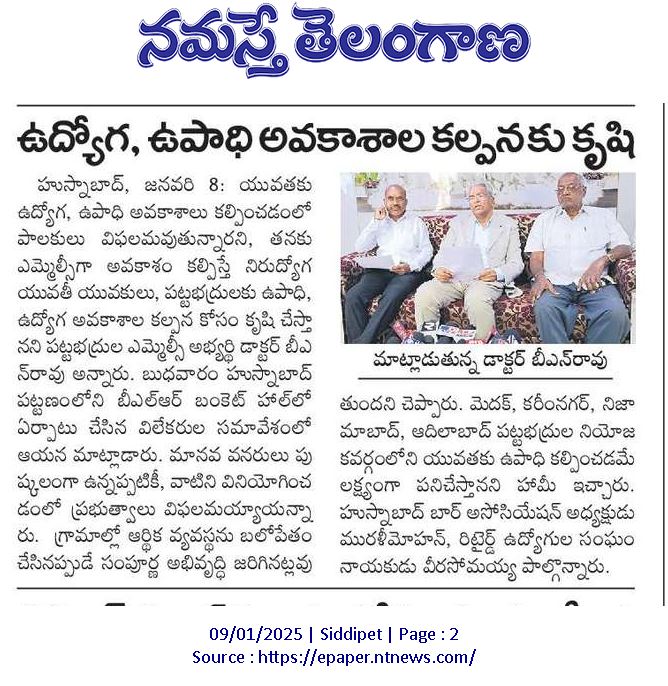 నమస్తే తెలంగాణ

ఉద్యోగ, ఉపాధి అవకాశాల కల్పనకు కృషి

హుస్నాబాద్, జనవరి 8: యువతకు ఉద్యోగ, ఉపాధి అవకాశాలు కల్పించడంలో పాలకులు విఫలమవుతున్నారని, తనకు ఎమ్మెల్సీగా అవకాశం కల్పిస్తే నిరుద్యోగ యువతీ యువకులు, పట్టభద్రులకు ఉపాధి, ఉద్యోగ అవకాశాల కల్పన కోసం కృషి చేస్తానని పట్టభద్రుల ఎమ్మెల్సీ అభ్యర్థి డాక్టర్ బీఎన్‌రావు అన్నారు. బుధవారం హుస్నాబాద్ పట్టణంలోని బీఎల్ఆర్ బంకెట్ హాల్‌లో ఏర్పాటు చేసిన విలేకరుల సమావేశంలో ఆయన మాట్లాడారు. మానవ వనరులు పుష్కలంగా ఉన్నప్పటికీ, వాటిని వినియోగించడంలో ప్రభుత్వాలు విఫలమయ్యాయన్నారు. గ్రామాల్లో ఆర్థిక వ్యవస్థను బలోపేతం చేసినప్పుడే సంపూర్ణ అభివృద్ధి జరిగినట్లవుతుందని చెప్పారు. మెదక్, కరీంనగర్, నిజామాబాద్, ఆదిలాబాద్ పట్టభద్రుల నియోజకవర్గంలోని యువతకు ఉపాధి కల్పించడమే లక్ష్యంగా పనిచేస్తానని హామీ ఇచ్చారు. హుస్నాబాద్ బార్ అసోసియేషన్ అధ్యక్షుడు మురళీమోహన్, రిటైర్డ్ ఉద్యోగుల సంఘం నాయకుడు వీరసోమయ్య పాల్గొన్నారు.

మాట్లాడుతున్న డాక్టర్ బీఎన్‌రావు

09/01/2025 | Siddipet | Page : 2
Source : https://epaper.ntnews.com/